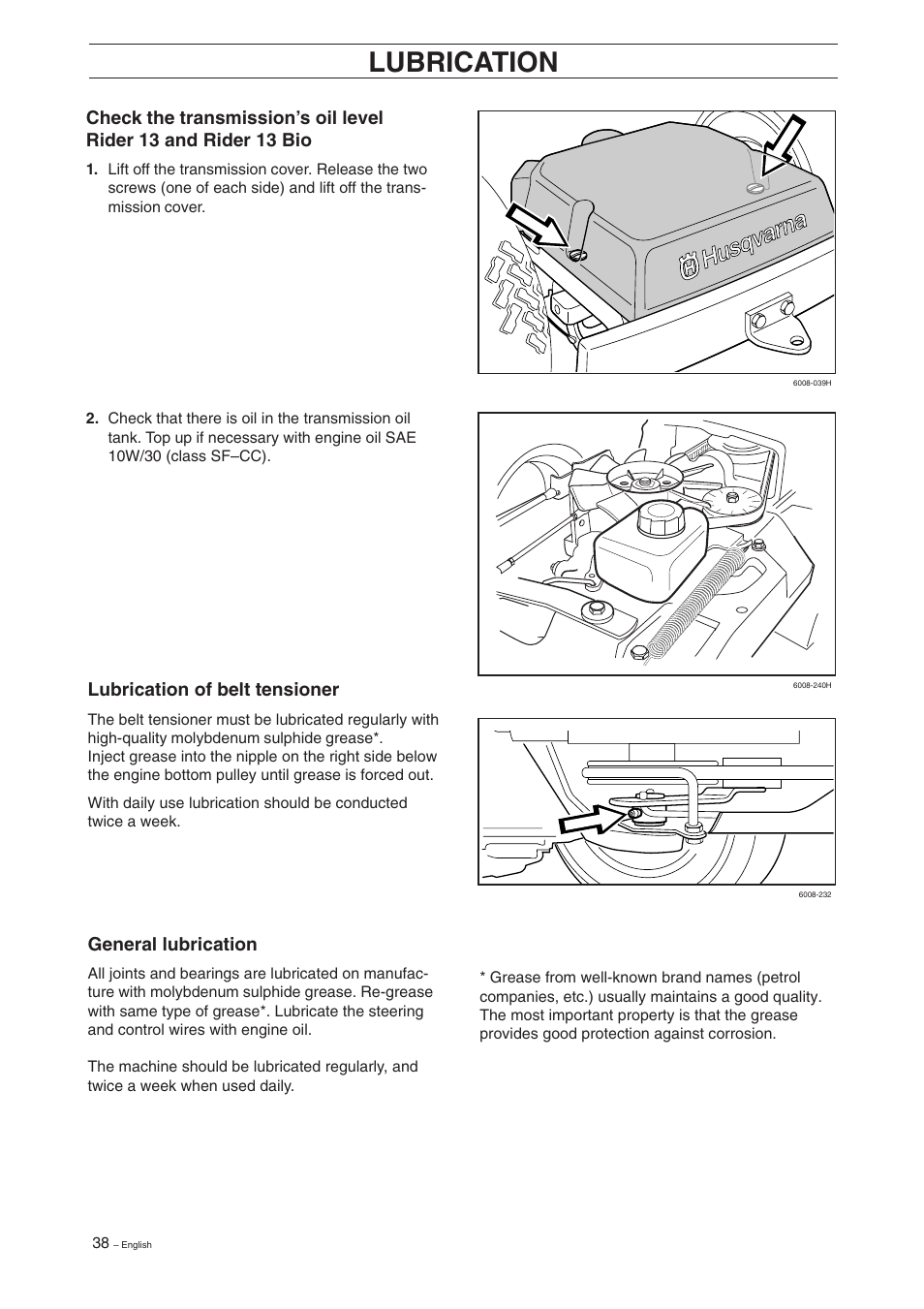 LUBRICATION

Check the transmission's oil level Rider 13 and Rider 13 Bio

1. Lift off the transmission cover. Release the two screws (one of each side) and lift off the transmission cover.

Husqvarna

6008-039H

2. Check that there is oil in the transmission oil tank. Top up if necessary with engine oil SAE 10W/30 (class SF–CC).

6008-240H

Lubrication of belt tensioner

The belt tensioner must be lubricated regularly with high-quality molybdenum sulphide grease*.
Inject grease into the nipple on the right side below the engine bottom pulley until grease is forced out.

With daily use lubrication should be conducted twice a week.

6008-232

General lubrication

All joints and bearings are lubricated on manufacture with molybdenum sulphide grease. Re-grease with same type of grease*. Lubricate the steering and control wires with engine oil.

The machine should be lubricated regularly, and twice a week when used daily.

* Grease from well-known brand names (petrol companies, etc.) usually maintains a good quality. The most important property is that the grease provides good protection against corrosion.

38 – English